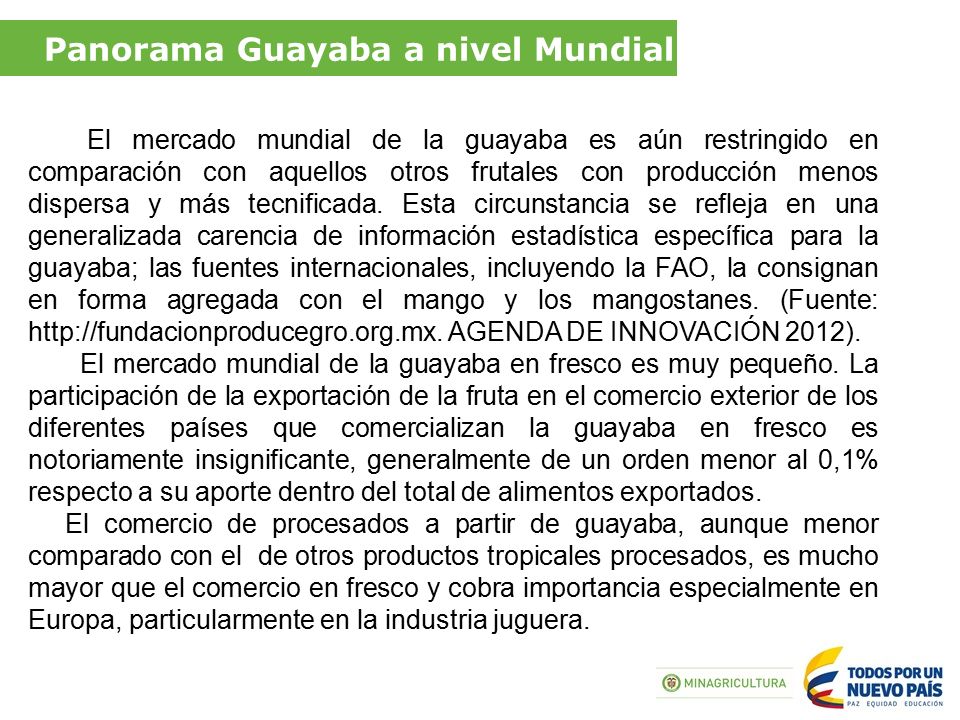 Panorama Guayaba a nivel Mundial

El mercado mundial de la guayaba es aún restringido en comparación con aquellos otros frutales con producción menos dispersa y más tecnificada. Esta circunstancia se refleja en una generalizada carencia de información estadística específica para la guayaba; las fuentes internacionales, incluyendo la FAO, la consignan en forma agregada con el mango y los mangostanes. (Fuente: http://fundacionproducegro.org.mx. AGENDA DE INNOVACIÓN 2012).

El mercado mundial de la guayaba en fresco es muy pequeño. La participación de la exportación de la fruta en el comercio exterior de los diferentes países que comercializan la guayaba en fresco es notoriamente insignificante, generalmente de un orden menor al 0,1% respecto a su aporte dentro del total de alimentos exportados.

El comercio de procesados a partir de guayaba, aunque menor comparado con el de otros productos tropicales procesados, es mucho mayor que el comercio en fresco y cobra importancia especialmente en Europa, particularmente en la industria juguera.

MINAGRICULTURA

TODOS POR UN NUEVO PAÍS
PAZ EQUIDAD EDUCACIÓN